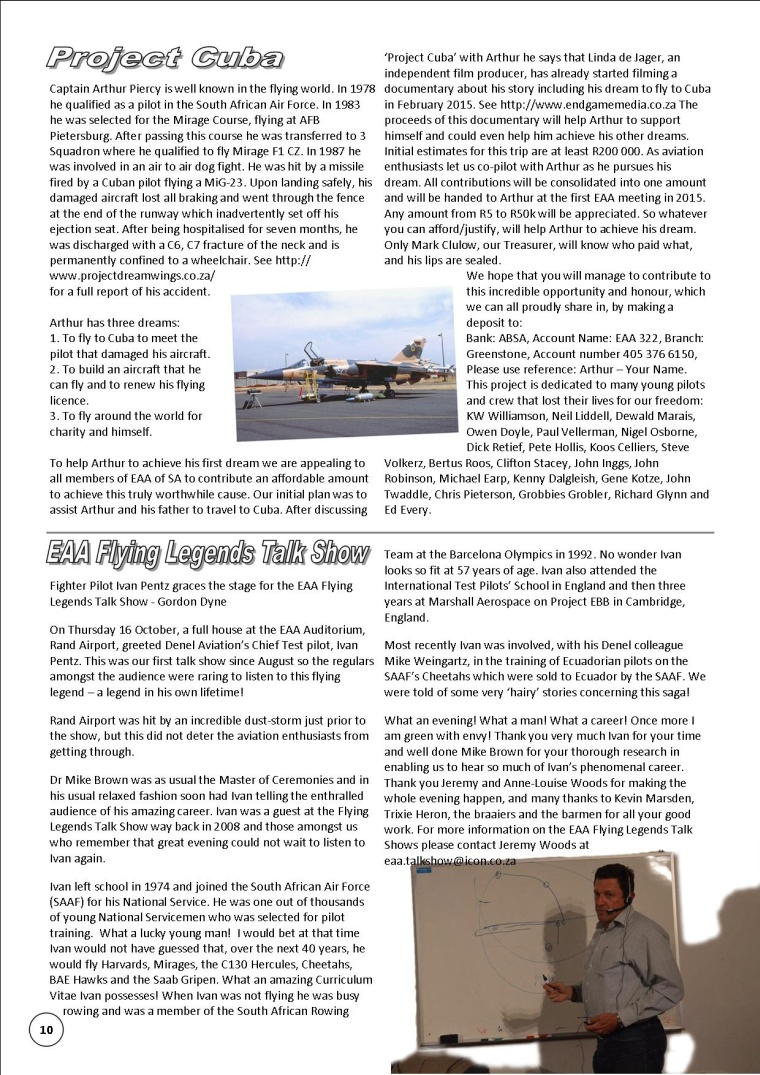 Project Cuba

Captain Arthur Piercy is well known in the flying world. In 1978 he qualified as a pilot in the South African Air Force. In 1983 he was selected for the Mirage Course, flying at AFB Pietersburg. After passing this course he was transferred to 3 Squadron where he qualified to fly Mirage F1 CZ. In 1987 he was involved in an air to air dog fight. He was hit by a missile fired by a Cuban pilot flying a MiG-23. Upon landing safely, his damaged aircraft lost all braking and went through the fence at the end of the runway which inadvertently set off his ejection seat. After being hospitalised for seven months, he was discharged with a C6, C7 fracture of the neck and is permanently confined to a wheelchair. See http://www.projectdreamwings.co.za/ for a full report of his accident.

Arthur has three dreams:
1. To fly to Cuba to meet the pilot that damaged his aircraft.
2. To build an aircraft that he can fly and to renew his flying licence.
3. To fly around the world for charity and himself.

To help Arthur to achieve his first dream we are appealing to all members of EAA of SA to contribute an affordable amount to achieve this truly worthwhile cause. Our initial plan was to assist Arthur and his father to travel to Cuba. After discussing 'Project Cuba' with Arthur he says that Linda de Jager, an independent film producer, has already started filming a documentary about his story including his dream to fly to Cuba in February 2015. See http://www.endgamemedia.co.za The proceeds of this documentary will help Arthur to support himself and could even help him achieve his other dreams. Initial estimates for this trip are at least R200 000. As aviation enthusiasts let us co-pilot with Arthur as he pursues his dream. All contributions will be consolidated into one amount and will be handed to Arthur at the first EAA meeting in 2015. Any amount from R5 to R50k will be appreciated. So whatever you can afford/justify, will help Arthur to achieve his dream. Only Mark Clulow, our Treasurer, will know who paid what, and his lips are sealed.

We hope that you will manage to contribute to this incredible opportunity and honour, which we can all proudly share in, by making a deposit to:
Bank: ABSA, Account Name: EAA 322, Branch: Greenstone, Account number 405 376 6150, Please use reference: Arthur – Your Name.
This project is dedicated to many young pilots and crew that lost their lives for our freedom: KW Williamson, Neil Liddell, Dewald Marais, Owen Doyle, Paul Vellerman, Nigel Osborne, Dick Retief, Pete Hollis, Koos Celliers, Steve Volkerz, Bertus Roos, Clifton Stacey, John Inggs, John Robinson, Michael Earp, Kenny Dalgleish, Gene Kotze, John Twaddle, Chris Pieterson, Grobbies Grobler, Richard Glynn and Ed Every.

EAA Flying Legends Talk Show

Fighter Pilot Ivan Pentz graces the stage for the EAA Flying Legends Talk Show - Gordon Dyne

On Thursday 16 October, a full house at the EAA Auditorium, Rand Airport, greeted Denel Aviation's Chief Test pilot, Ivan Pentz. This was our first talk show since August so the regulars amongst the audience were raring to listen to this flying legend – a legend in his own lifetime!

Rand Airport was hit by an incredible dust-storm just prior to the show, but this did not deter the aviation enthusiasts from getting through.

Dr Mike Brown was as usual the Master of Ceremonies and in his usual relaxed fashion soon had Ivan telling the enthralled audience of his amazing career. Ivan was a guest at the Flying Legends Talk Show way back in 2008 and those amongst us who remember that great evening could not wait to listen to Ivan again.

Ivan left school in 1974 and joined the South African Air Force (SAAF) for his National Service. He was one out of thousands of young National Servicemen who was selected for pilot training. What a lucky young man! I would bet at that time Ivan would not have guessed that, over the next 40 years, he would fly Harvards, Mirages, the C130 Hercules, Cheetahs, BAE Hawks and the Saab Gripen. What an amazing Curriculum Vitae Ivan possesses! When Ivan was not flying he was busy rowing and was a member of the South African Rowing Team at the Barcelona Olympics in 1992. No wonder Ivan looks so fit at 57 years of age. Ivan also attended the International Test Pilots' School in England and then three years at Marshall Aerospace on Project EBB in Cambridge, England.

Most recently Ivan was involved, with his Denel colleague Mike Weingartz, in the training of Ecuadorian pilots on the SAAF's Cheetahs which were sold to Ecuador by the SAAF. We were told of some very 'hairy' stories concerning this saga!

What an evening! What a man! What a career! Once more I am green with envy! Thank you very much Ivan for your time and well done Mike Brown for your thorough research in enabling us to hear so much of Ivan's phenomenal career. Thank you Jeremy and Anne-Louise Woods for making the whole evening happen, and many thanks to Kevin Marsden, Trixie Heron, the braaiers and the barmen for all your good work. For more information on the EAA Flying Legends Talk Shows please contact Jeremy Woods at eaa.talkshow@icon.co.za

10